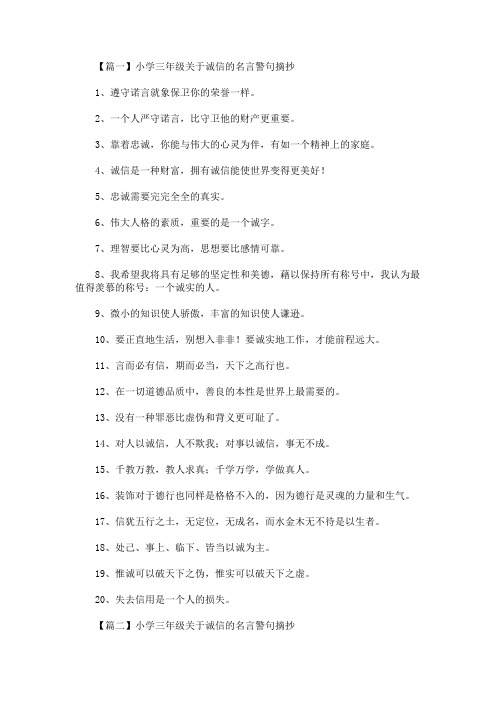 【篇一】小学三年级关于诚信的名言警句摘抄

1、遵守诺言就象保卫你的荣誉一样。

2、一个人严守诺言，比守卫他的财产更重要。

3、靠着忠诚，你能与伟大的心灵为伴，有如一个精神上的家庭。

4、诚信是一种财富，拥有诚信能使世界变得更美好！

5、忠诚需要完完全全的真实。

6、伟大人格的素质，重要的是一个诚字。

7、理智要比心灵为高，思想要比感情可靠。

8、我希望我将具有足够的坚定性和美德，藉以保持所有称号中，我认为最值得羡慕的称号：一个诚实的人。

9、微小的知识使人骄傲，丰富的知识使人谦逊。

10、要正直地生活，别想入非非！要诚实地工作，才能前程远大。

11、言而必有信，期而必当，天下之高行也。

12、在一切道德品质中，善良的本性是世界上最需要的。

13、没有一种罪恶比虚伪和背义更可耻了。

14、对人以诚信，人不欺我；对事以诚信，事无不成。

15、千教万教，教人求真；千学万学，学做真人。

16、装饰对于德行也同样是格格不入的，因为德行是灵魂的力量和生气。

17、信犹五行之土，无定位，无成名，而水金木无不待是以生者。

18、处己、事上、临下、皆当以诚为主。

19、惟诚可以破天下之伪，惟实可以破天下之虚。

20、失去信用是一个人的损失。

【篇二】小学三年级关于诚信的名言警句摘抄